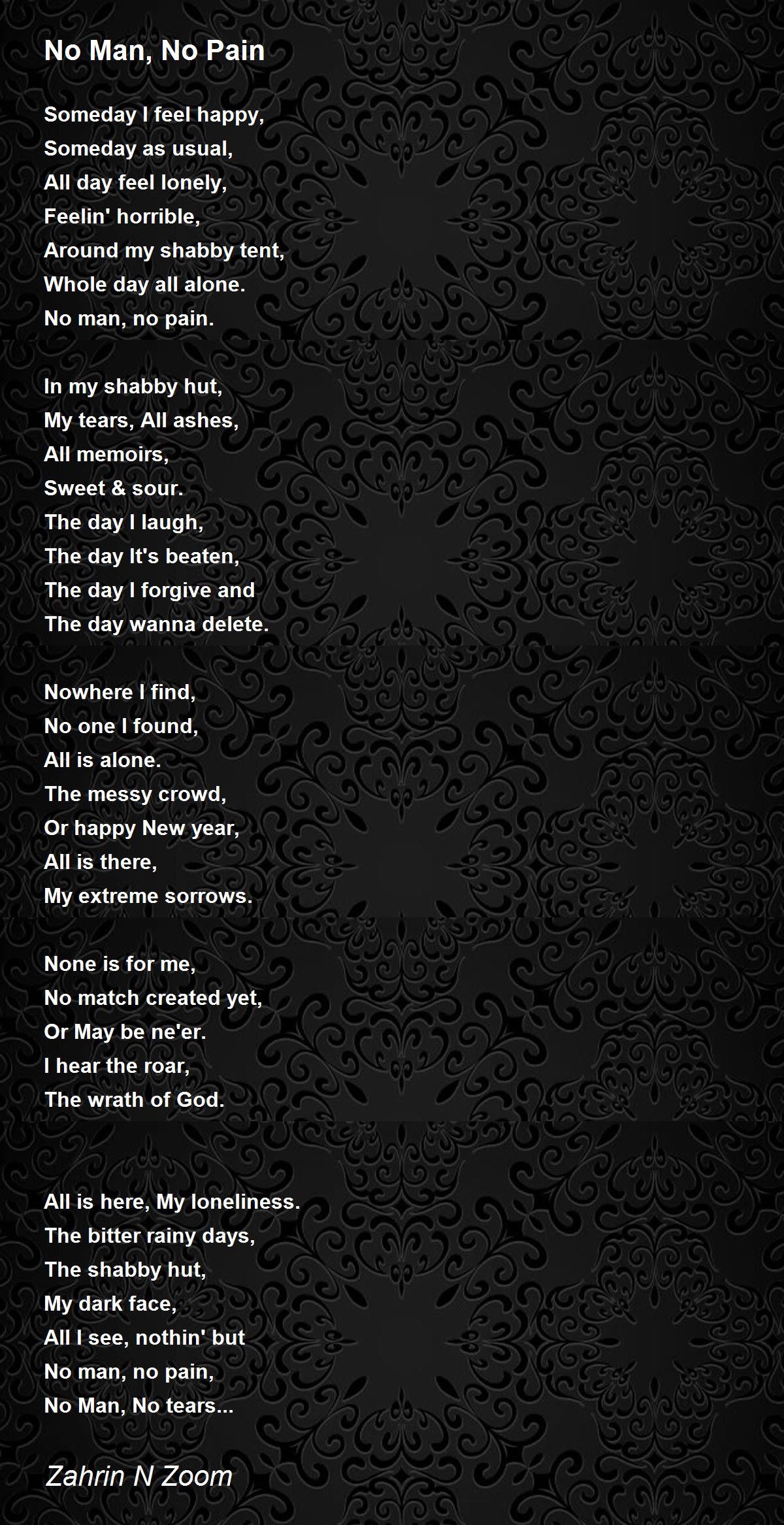 No Man, No Pain

Someday I feel happy,
Someday as usual,
All day feel lonely,
Feelin' horrible,
Around my shabby tent,
Whole day all alone.
No man, no pain.

In my shabby hut,
My tears, All ashes,
All memoirs,
Sweet & sour.
The day I laugh,
The day It's beaten,
The day I forgive and
The day wanna delete.

Nowhere I find,
No one I found,
All is alone.
The messy crowd,
Or happy New year,
All is there,
My extreme sorrows.

None is for me,
No match created yet,
Or May be ne'er.
I hear the roar,
The wrath of God.

All is here, My loneliness.
The bitter rainy days,
The shabby hut,
My dark face,
All I see, nothin' but
No man, no pain,
No Man, No tears...

Zahrin N Zoom